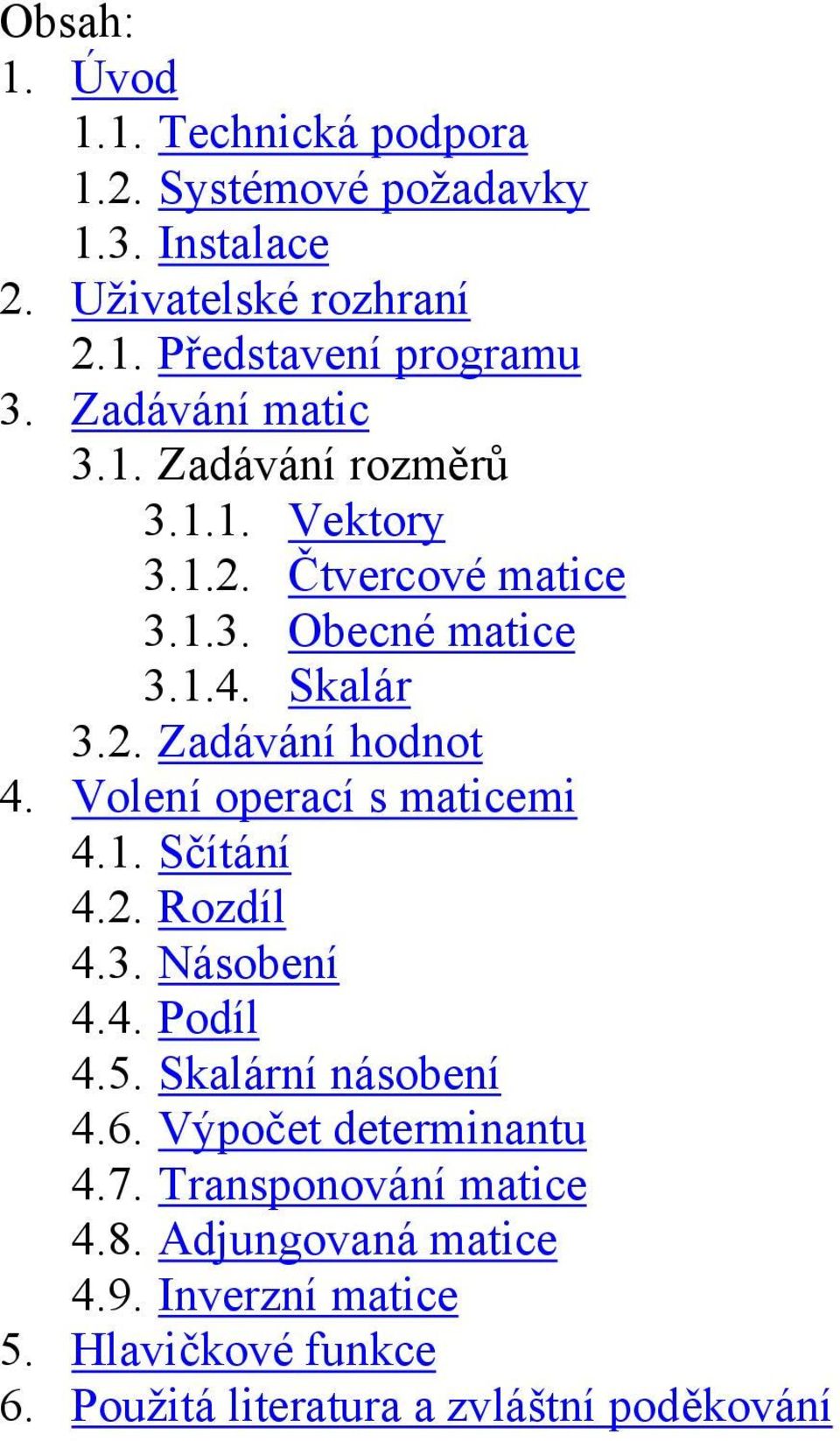 Obsah:
1. Úvod
1.1. Technická podpora
1.2. Systémové požadavky
1.3. Instalace
2. Uživatelské rozhraní
2.1. Představení programu
3. Zadávání matic
3.1. Zadávání rozměrů
3.1.1. Vektory
3.1.2. Čtvercové matice
3.1.3. Obecné matice
3.1.4. Skalár
3.2. Zadávání hodnot
4. Volení operací s maticemi
4.1. Sčítání
4.2. Rozdíl
4.3. Násobení
4.4. Podíl
4.5. Skalární násobení
4.6. Výpočet determinantu
4.7. Transponování matice
4.8. Adjungovaná matice
4.9. Inverzní matice
5. Hlavičkové funkce
6. Použitá literatura a zvláštní poděkování